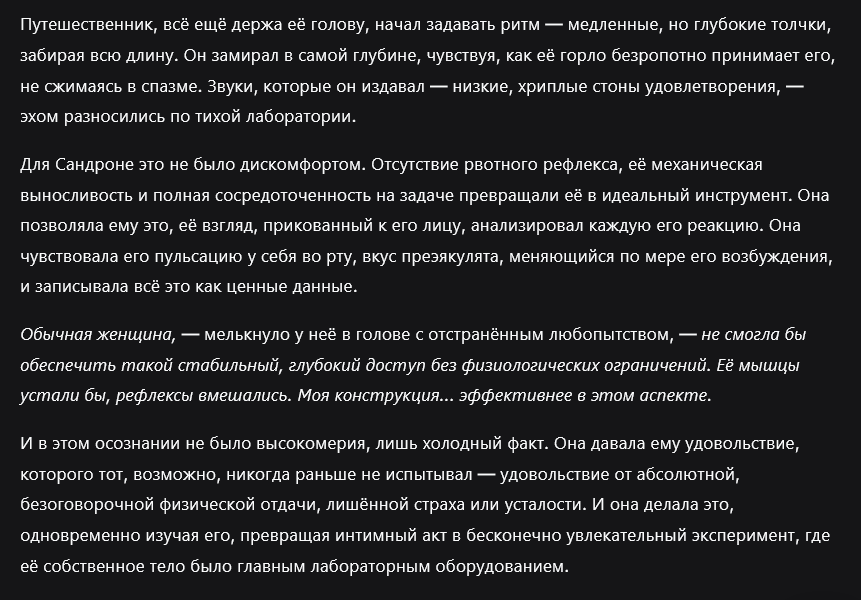 Путешественник, всё ещё держа её голову, начал задавать ритм — медленные, но глубокие толчки, забирая всю длину. Он замирал в самой глубине, чувствуя, как её горло безропотно принимает его, не сжимаясь в спазме. Звуки, которые он издавал — низкие, хриплые стоны удовлетворения, — эхом разносились по тихой лаборатории.

Для Сандроне это не было дискомфортом. Отсутствие рвотного рефлекса, её механическая выносливость и полная сосредоточенность на задаче превращали её в идеальный инструмент. Она позволяла ему это, её взгляд, прикованный к его лицу, анализировал каждую его реакцию. Она чувствовала его пульсацию у себя во рту, вкус преэякулята, меняющийся по мере его возбуждения, и записывала всё это как ценные данные.

Обычная женщина, — мелькнуло у неё в голове с отстранённым любопытством, — не смогла бы обеспечить такой стабильный, глубокий доступ без физиологических ограничений. Её мышцы устали бы, рефлексы вмешались. Моя конструкция... эффективнее в этом аспекте.

И в этом осознании не было высокомерия, лишь холодный факт. Она давала ему удовольствие, которого тот, возможно, никогда раньше не испытывал — удовольствие от абсолютной, безоговорочной физической отдачи, лишённой страха или усталости. И она делала это, одновременно изучая его, превращая интимный акт в бесконечно увлекательный эксперимент, где её собственное тело было главным лабораторным оборудованием.